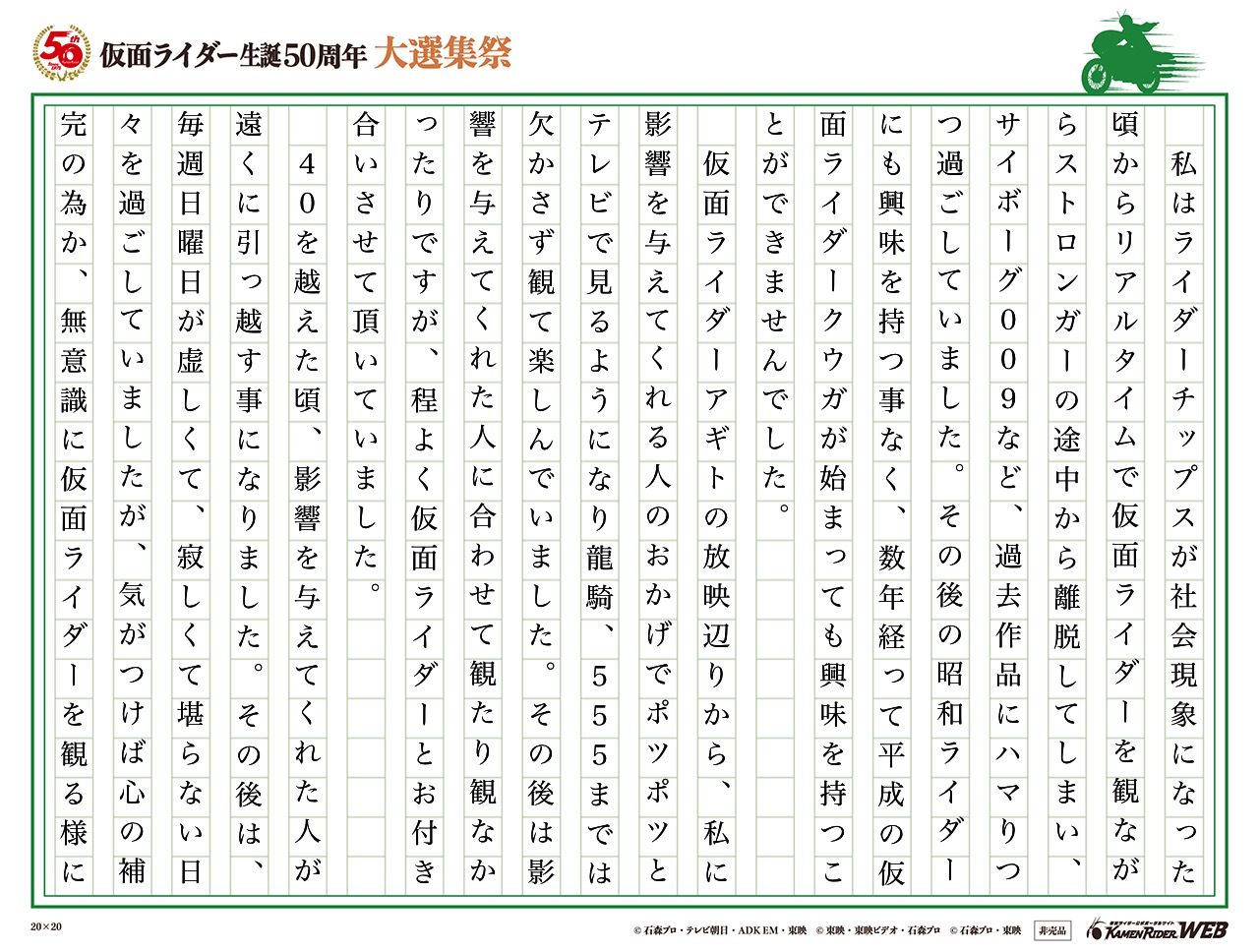 50th

仮面ライダー生誕50周年 大選集祭

私はライダーチップスが社会現象になった頃からリアルタイムで仮面ライダーを観ながらストロンガーの途中から離脱してしまい、サイボーグ009など、過去作品にハマりつつ過ごしていました。その後の昭和ライダーにも興味を持つ事なく、数年経って平成の仮面ライダークウガが始まっても興味を持つことができませんでした。

仮面ライダーアギトの放映辺りから、私に影響を与えてくれる人のおかげでポツポツとテレビで見るようになり龍騎、555までは欠かさず観て楽しんでいました。その後は影響を与えてくれた人に合わせて観たり観なかったりですが、程よく仮面ライダーとお付き合いさせて頂いていました。

40を越えた頃、影響を与えてくれた人が遠くに引っ越す事になりました。その後は、毎週日曜日が虚しくて、寂しくて堪らない日々を過ごしていましたが、気がつけば心の補完の為か、無意識に仮面ライダーを観る様に

20×20

© 石森プロ・テレビ朝日・ADK EM・東映 © 東映・東映ビデオ・石森プロ © 石森プロ・東映 非売品

KAMEN RIDER WEB